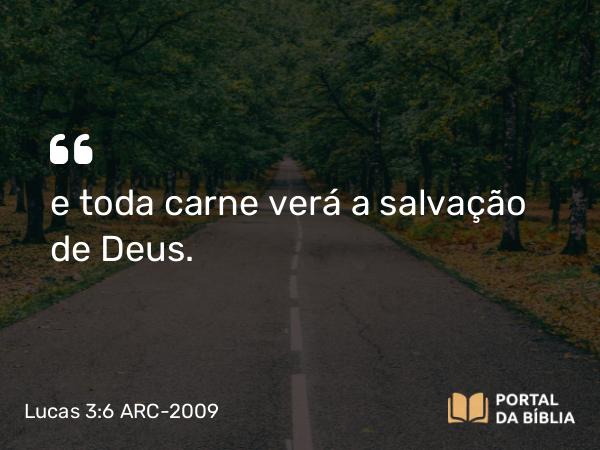 “
e toda carne verá a salvação de Deus.

Lucas 3:6 ARC-2009

PORTAL DA BÍBLIA